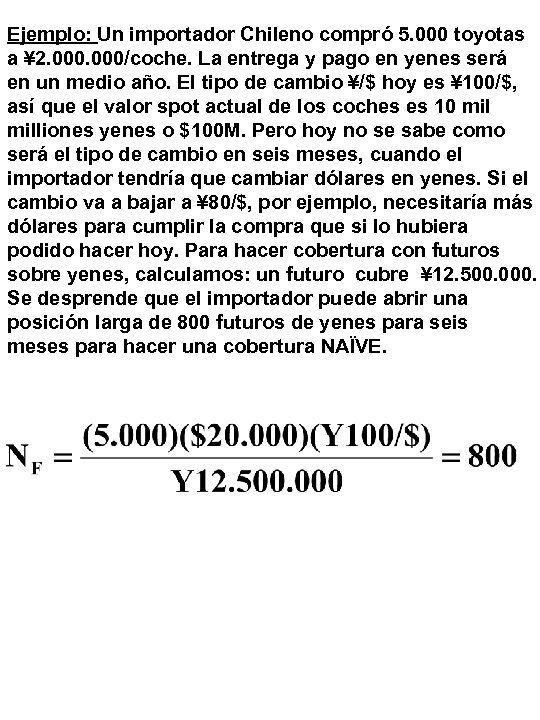 Ejemplo: Un importador Chileno compró 5.000 toyotas a ¥2.000.000/coche. La entrega y pago en yenes será en un medio año. El tipo de cambio ¥/$ hoy es ¥100/$, así que el valor spot actual de los coches es 10 mil milliones yenes o $100M. Pero hoy no se sabe como será el tipo de cambio en seis meses, cuando el importador tendría que cambiar dólares en yenes. Si el cambio va a bajar a ¥80/$, por ejemplo, necesitaría más dólares para cumplir la compra que si lo hubiera podido hacer hoy. Para hacer cobertura con futuros sobre yenes, calculamos: un futuro cubre ¥12.500.000. Se desprende que el importador puede abrir una posición larga de 800 futuros de yenes para seis meses para hacer una cobertura NAÏVE.

$N_F = \frac{(5.000)(\$20.000)(Y100/\$)}{Y12.500.000} = 800$